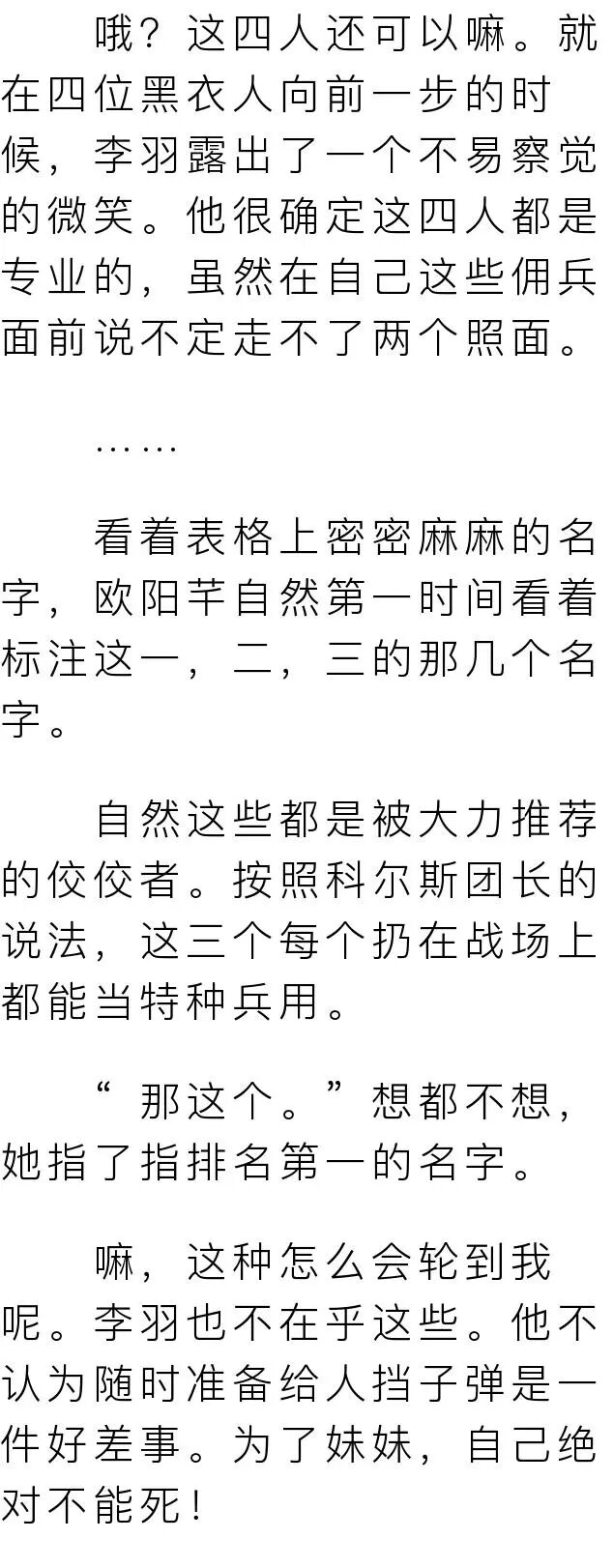 哦？这四人还可以嘛。就在四位黑衣人向前一步的时候，李羽露出了一个不易察觉的微笑。他很确定这四人都是专业的，虽然在自己这些佣兵面前说不定走不了两个照面。

……

看着表格上密密麻麻的名字，欧阳芊自然第一时间看着标注这一，二，三的那几个名字。

自然这些都是被大力推荐的佼佼者。按照科尔斯团长的说法，这三个每个扔在战场上都能当特种兵用。

“那这个。”想都不想，她指了指排名第一的名字。

嘛，这种怎么会轮到我呢。李羽也不在乎这些。他不认为随时准备给人挡子弹是一件好差事。为了妹妹，自己绝对不能死！